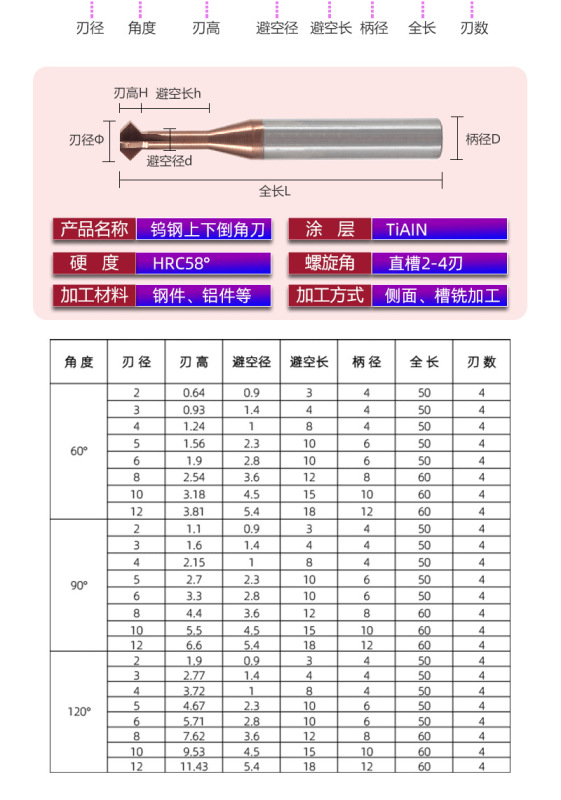 刃径 角度 刃高 避空径 避空长 柄径 全长 刃数

刃高H 避空长h
刃径Φ
避空径d
柄径D
全长L

| 产品名称 | 钨钢上下倒角刀 | 涂 层 | TiAIN |
|---|---|---|---|
| 硬 度 | HRC58° | 螺旋角 | 直槽2-4刃 |
| 加工材料 | 钢件、铝件等 | 加工方式 | 侧面、槽铣加工 |

| 角度 | 刃径 | 刃高 | 避空径 | 避空长 | 柄径 | 全长 | 刃数 |
|---|---|---|---|---|---|---|---|
| 60° | 2 | 0.64 | 0.9 | 3 | 4 | 50 | 4 |
| | 3 | 0.93 | 1.4 | 4 | 4 | 50 | 4 |
| | 4 | 1.24 | 1 | 8 | 4 | 50 | 4 |
| | 5 | 1.56 | 2.3 | 10 | 6 | 50 | 4 |
| | 6 | 1.9 | 2.8 | 10 | 6 | 50 | 4 |
| | 8 | 2.54 | 3.6 | 12 | 8 | 60 | 4 |
| | 10 | 3.18 | 4.5 | 15 | 10 | 60 | 4 |
| | 12 | 3.81 | 5.4 | 18 | 12 | 60 | 4 |
| 90° | 2 | 1.1 | 0.9 | 3 | 4 | 50 | 4 |
| | 3 | 1.6 | 1.4 | 4 | 4 | 50 | 4 |
| | 4 | 2.15 | 1 | 8 | 4 | 50 | 4 |
| | 5 | 2.7 | 2.3 | 10 | 6 | 50 | 4 |
| | 6 | 3.3 | 2.8 | 10 | 6 | 50 | 4 |
| | 8 | 4.4 | 3.6 | 12 | 8 | 60 | 4 |
| | 10 | 5.5 | 4.5 | 15 | 10 | 60 | 4 |
| | 12 | 6.6 | 5.4 | 18 | 12 | 60 | 4 |
| 120° | 2 | 1.9 | 0.9 | 3 | 4 | 50 | 4 |
| | 3 | 2.77 | 1.4 | 4 | 4 | 50 | 4 |
| | 4 | 3.72 | 1 | 8 | 4 | 50 | 4 |
| | 5 | 4.67 | 2.3 | 10 | 6 | 50 | 4 |
| | 6 | 5.71 | 2.8 | 10 | 6 | 50 | 4 |
| | 8 | 7.62 | 3.6 | 12 | 8 | 60 | 4 |
| | 10 | 9.53 | 4.5 | 15 | 10 | 60 | 4 |
| | 12 | 11.43 | 5.4 | 18 | 12 | 60 | 4 |